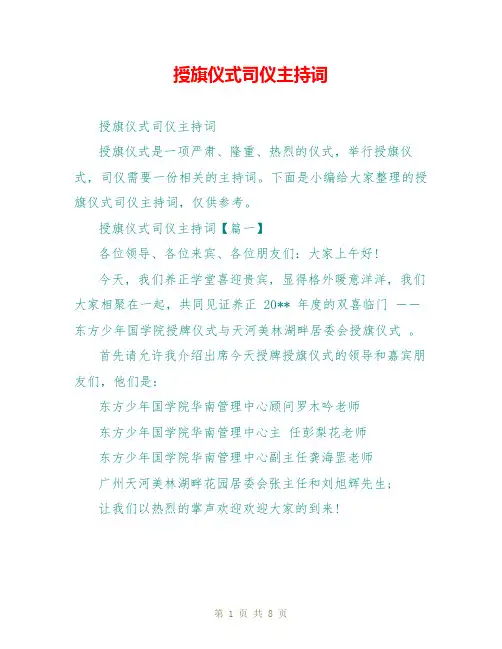 授旗仪式司仪主持词

授旗仪式司仪主持词

授旗仪式是一项严肃、隆重、热烈的仪式，举行授旗仪式，司仪需要一份相关的主持词。下面是小编给大家整理的授旗仪式司仪主持词，仅供参考。

授旗仪式司仪主持词【篇一】

各位领导、各位来宾、各位朋友们：大家上午好!

今天，我们养正学堂喜迎贵宾，显得格外暖意洋洋，我们大家相聚在一起，共同见证养正 20** 年度的双喜临门 ——东方少年国学院授牌仪式与天河美林湖畔居委会授旗仪式 。

首先请允许我介绍出席今天授牌授旗仪式的领导和嘉宾朋友们，他们是：

东方少年国学院华南管理中心顾问罗木吟老师

东方少年国学院华南管理中心主 任彭梨花老师

东方少年国学院华南管理中心副主任龚海罡老师

广州天河美林湖畔花园居委会张主任和刘旭辉先生；

让我们以热烈的掌声欢迎欢迎大家的到来!

第 1 页 共 8 页